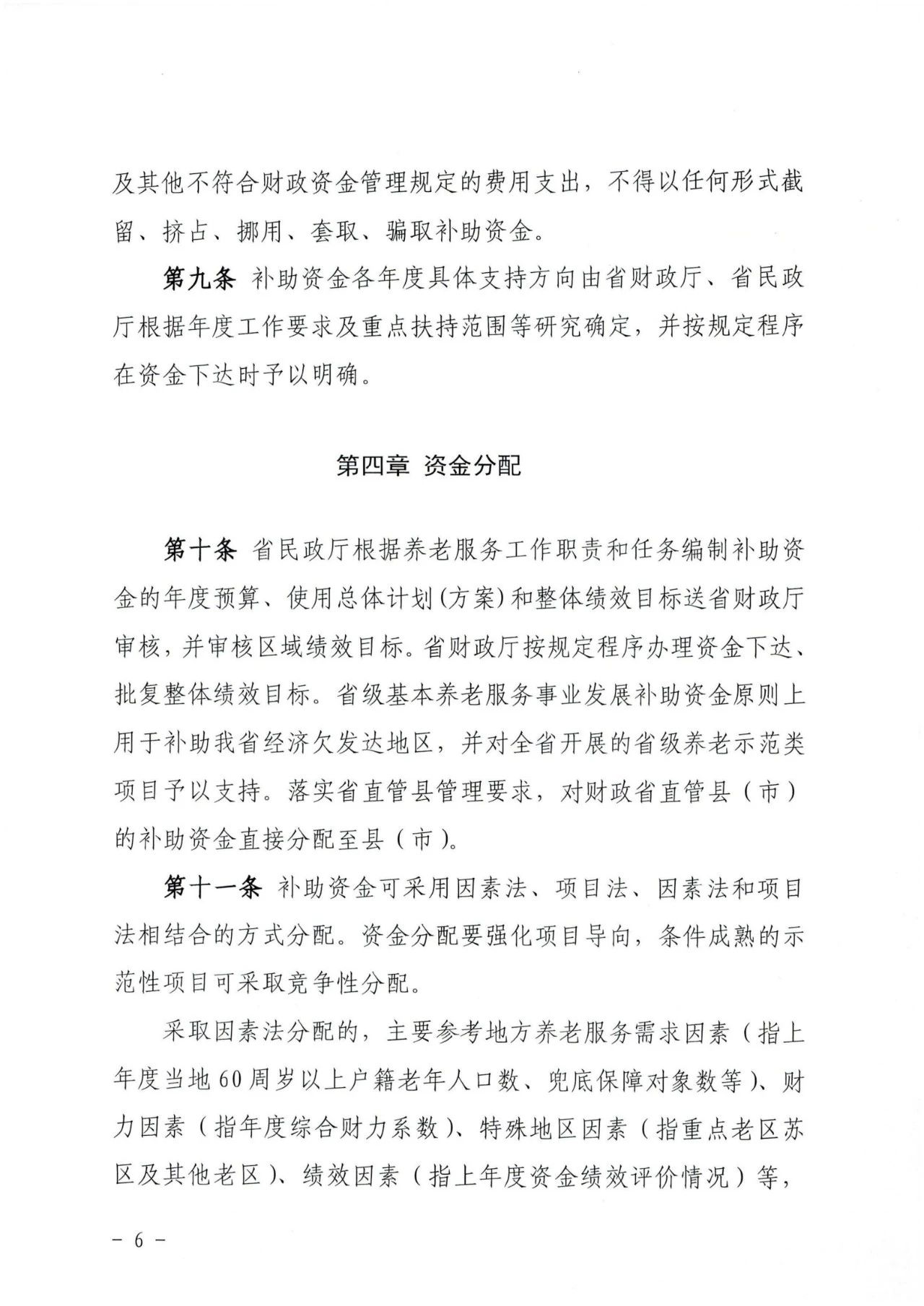 及其他不符合财政资金管理规定的费用支出，不得以任何形式截留、挤占、挪用、套取、骗取补助资金。

第九条 补助资金各年度具体支持方向由省财政厅、省民政厅根据年度工作要求及重点扶持范围等研究确定，并按规定程序在资金下达时予以明确。

第四章 资金分配

第十条 省民政厅根据养老服务工作职责和任务编制补助资金的年度预算、使用总体计划(方案)和整体绩效目标送省财政厅审核，并审核区域绩效目标。省财政厅按规定程序办理资金下达、批复整体绩效目标。省级基本养老服务事业发展补助资金原则上用于补助我省经济欠发达地区，并对全省开展的省级养老示范类项目予以支持。落实省直管县管理要求，对财政省直管县（市）的补助资金直接分配至县（市）。

第十一条 补助资金可采用因素法、项目法、因素法和项目法相结合的方式分配。资金分配要强化项目导向，条件成熟的示范性项目可采取竞争性分配。

采取因素法分配的，主要参考地方养老服务需求因素（指上年度当地60周岁以上户籍老年人口数、兜底保障对象数等）、财力因素（指年度综合财力系数）、特殊地区因素（指重点老区苏区及其他老区）、绩效因素（指上年度资金绩效评价情况）等，

－ 6 －